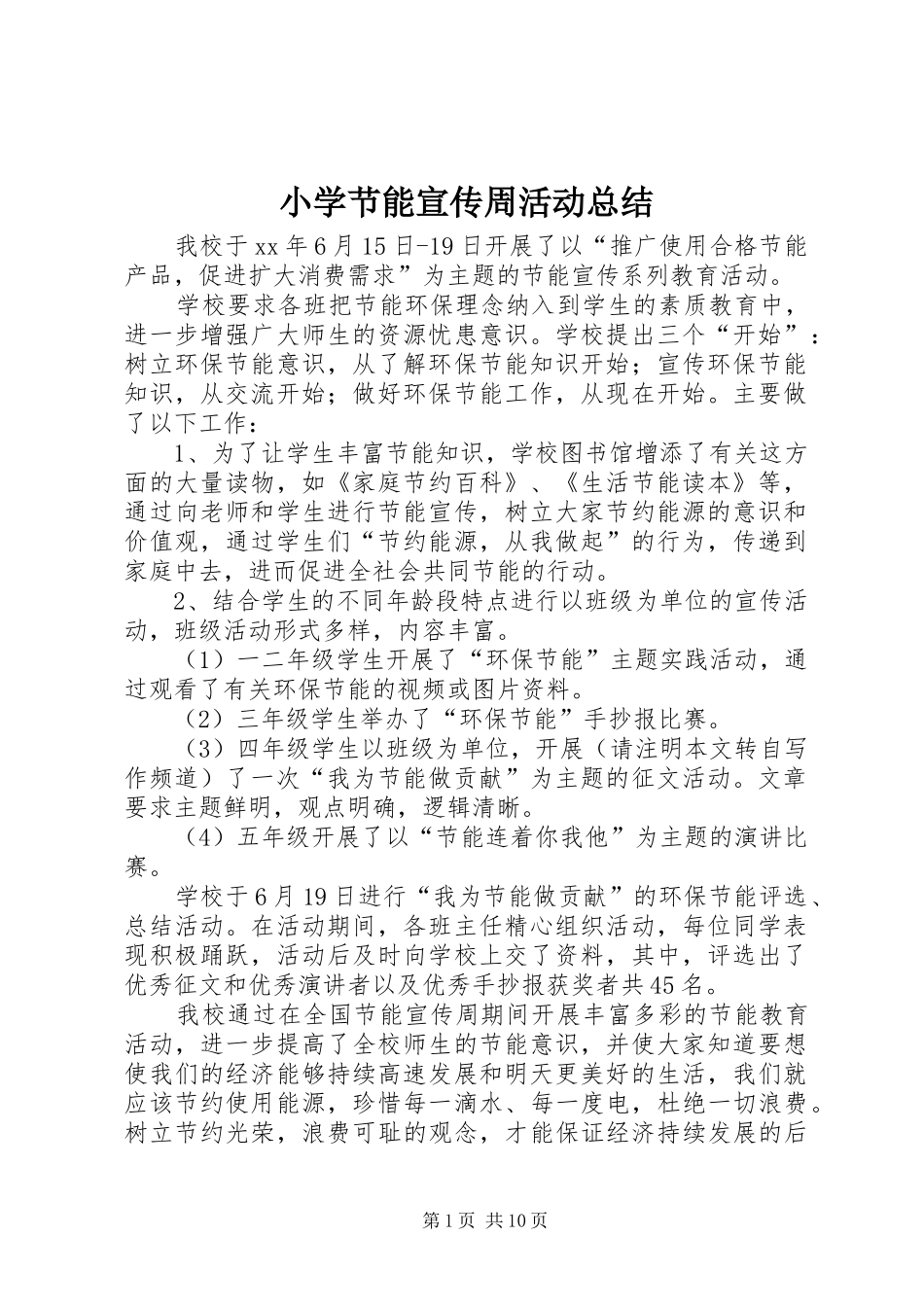 小学节能宣传周活动总结

我校于xx年6月15日-19日开展了以“推广使用合格节能产品，促进扩大消费需求”为主题的节能宣传系列教育活动。

学校要求各班把节能环保理念纳入到学生的素质教育中，进一步增强广大师生的资源忧患意识。学校提出三个“开始”：树立环保节能意识，从了解环保节能知识开始；宣传环保节能知识，从交流开始；做好环保节能工作，从现在开始。主要做了以下工作：

1、为了让学生丰富节能知识，学校图书馆增添了有关这方面的大量读物，如《家庭节约百科》、《生活节能读本》等，通过向老师和学生进行节能宣传，树立大家节约能源的意识和价值观，通过学生们“节约能源，从我做起”的行为，传递到家庭中去，进而促进全社会共同节能的行动。

2、结合学生的不同年龄段特点进行以班级为单位的宣传活动，班级活动形式多样，内容丰富。

（1）一二年级学生开展了“环保节能”主题实践活动，通过观看了有关环保节能的视频或图片资料。

（2）三年级学生举办了“环保节能”手抄报比赛。

（3）四年级学生以班级为单位，开展（请注明本文转自写作频道）了一次“我为节能做贡献”为主题的征文活动。文章要求主题鲜明，观点明确，逻辑清晰。

（4）五年级开展了以“节能连着你我他”为主题的演讲比赛。

学校于6月19日进行“我为节能做贡献”的环保节能评选、总结活动。在活动期间，各班主任精心组织活动，每位同学表现积极踊跃，活动后及时向学校上交了资料，其中，评选出了优秀征文和优秀演讲者以及优秀手抄报获奖者共45名。

我校通过在全国节能宣传周期间开展丰富多彩的节能教育活动，进一步提高了全校师生的节能意识，并使大家知道要想使我们的经济能够持续高速发展和明天更美好的生活，我们就应该节约使用能源，珍惜每一滴水、每一度电，杜绝一切浪费。树立节约光荣，浪费可耻的观念，才能保证经济持续发展的后

第1页 共10页